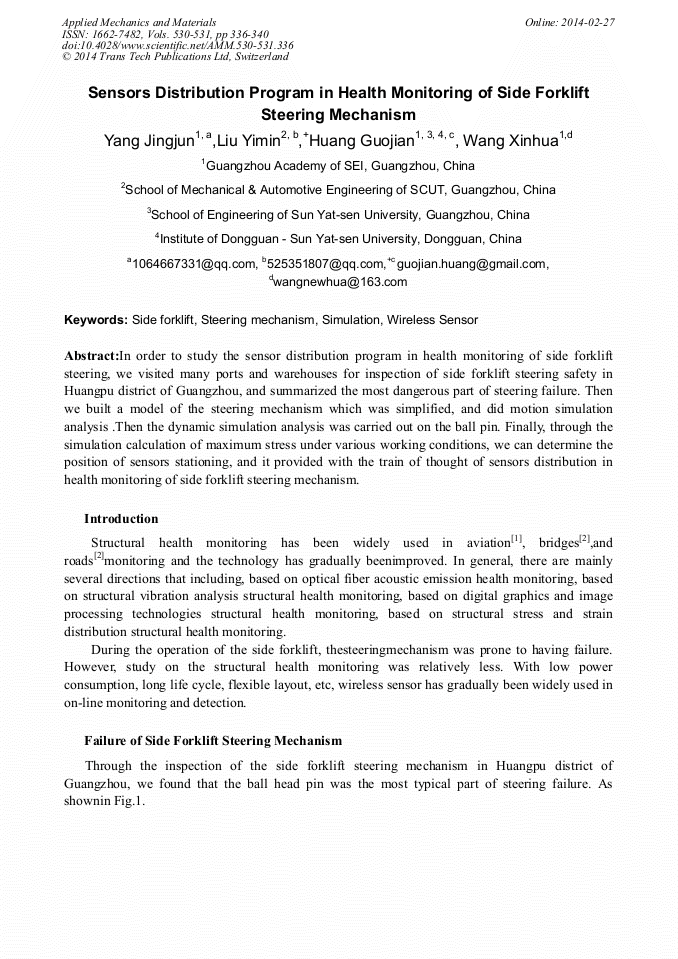 Applied Mechanics and Materials
ISSN: 1662-7482, Vols. 530-531, pp 336-340
doi:10.4028/www.scientific.net/AMM.530-531.336
© 2014 Trans Tech Publications Ltd, Switzerland

Online: 2014-02-27

Sensors Distribution Program in Health Monitoring of Side Forklift Steering Mechanism

Yang Jingjun$^{1, a}$,Liu Yimin$^{2, b}$,$^{+}$Huang Guojian$^{1, 3, 4, c}$, Wang Xinhua$^{1,d}$

$^{1}$Guangzhou Academy of SEI, Guangzhou, China

$^{2}$School of Mechanical & Automotive Engineering of SCUT, Guangzhou, China

$^{3}$School of Engineering of Sun Yat-sen University, Guangzhou, China

$^{4}$Institute of Dongguan - Sun Yat-sen University, Dongguan, China

$^{a}$1064667331@qq.com, $^{b}$525351807@qq.com,$^{+c}$guojian.huang@gmail.com, $^{d}$wangnewhua@163.com

Keywords: Side forklift, Steering mechanism, Simulation, Wireless Sensor

Abstract:In order to study the sensor distribution program in health monitoring of side forklift steering, we visited many ports and warehouses for inspection of side forklift steering safety in Huangpu district of Guangzhou, and summarized the most dangerous part of steering failure. Then we built a model of the steering mechanism which was simplified, and did motion simulation analysis .Then the dynamic simulation analysis was carried out on the ball pin. Finally, through the simulation calculation of maximum stress under various working conditions, we can determine the position of sensors stationing, and it provided with the train of thought of sensors distribution in health monitoring of side forklift steering mechanism.

Introduction

Structural health monitoring has been widely used in aviation$^{[1]}$, bridges$^{[2]}$,and roads$^{[2]}$monitoring and the technology has gradually beenimproved. In general, there are mainly several directions that including, based on optical fiber acoustic emission health monitoring, based on structural vibration analysis structural health monitoring, based on digital graphics and image processing technologies structural health monitoring, based on structural stress and strain distribution structural health monitoring.

During the operation of the side forklift, thesteeringmechanism was prone to having failure. However, study on the structural health monitoring was relatively less. With low power consumption, long life cycle, flexible layout, etc, wireless sensor has gradually been widely used in on-line monitoring and detection.

Failure of Side Forklift Steering Mechanism

Through the inspection of the side forklift steering mechanism in Huangpu district of Guangzhou, we found that the ball head pin was the most typical part of steering failure. As shownin Fig.1.